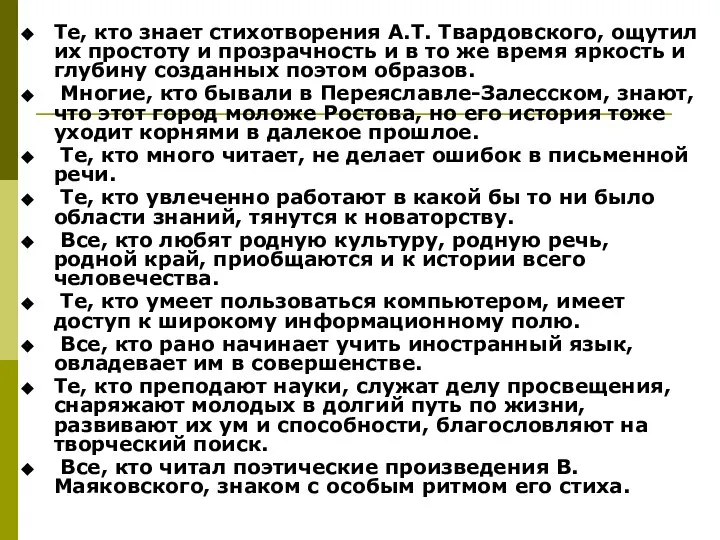 Те, кто знает стихотворения А.Т. Твардовского, ощутил их простоту и прозрачность и в то же время яркость и глубину созданных поэтом образов.

Многие, кто бывали в Переяславле-Залесском, знают, что этот город моложе Ростова, но его история тоже уходит корнями в далекое прошлое.

Те, кто много читает, не делает ошибок в письменной речи.

Те, кто увлеченно работают в какой бы то ни было области знаний, тянутся к новаторству.

Все, кто любят родную культуру, родную речь, родной край, приобщаются и к истории всего человечества.

Те, кто умеет пользоваться компьютером, имеет доступ к широкому информационному полю.

Все, кто рано начинает учить иностранный язык, овладевает им в совершенстве.

Те, кто преподают науки, служат делу просвещения, снаряжают молодых в долгий путь по жизни, развивают их ум и способности, благословляют на творческий поиск.

Все, кто читал поэтические произведения В. Маяковского, знаком с особым ритмом его стиха.